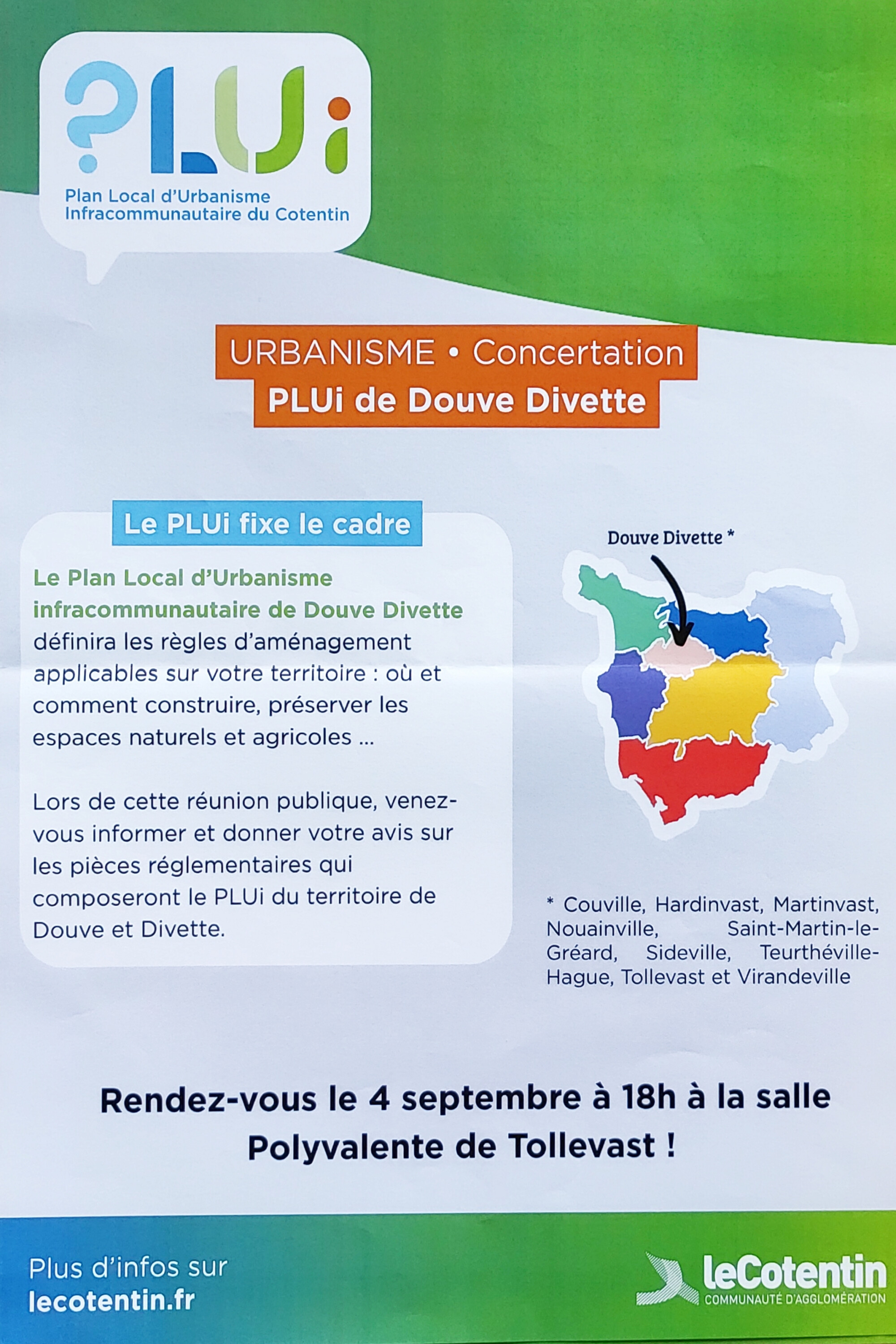 ?PLUi
Plan Local d'Urbanisme Infracommunautaire du Cotentin

URBANISME • Concertation
PLUi de Douve Divette

Le PLUi fixe le cadre

Le Plan Local d'Urbanisme infracommunautaire de Douve Divette définira les règles d'aménagement applicables sur votre territoire : où et comment construire, préserver les espaces naturels et agricoles ...

Lors de cette réunion publique, venez-vous informer et donner votre avis sur les pièces réglementaires qui composeront le PLUi du territoire de Douve et Divette.

Douve Divette *

* Couville, Hardinvast, Martinvast, Nouainville, Saint-Martin-le-Gréard, Sideville, Teurthéville-Hague, Tollevast et Virandeville

Rendez-vous le 4 septembre à 18h à la salle Polyvalente de Tollevast !

Plus d'infos sur
lecotentin.fr

leCotentin
COMMUNAUTÉ D'AGGLOMÉRATION